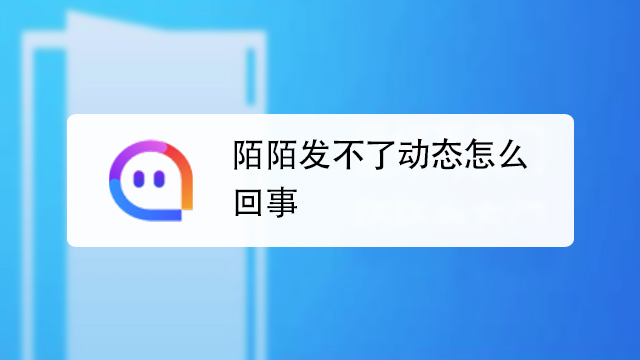 陌陌发不了动态怎么回事